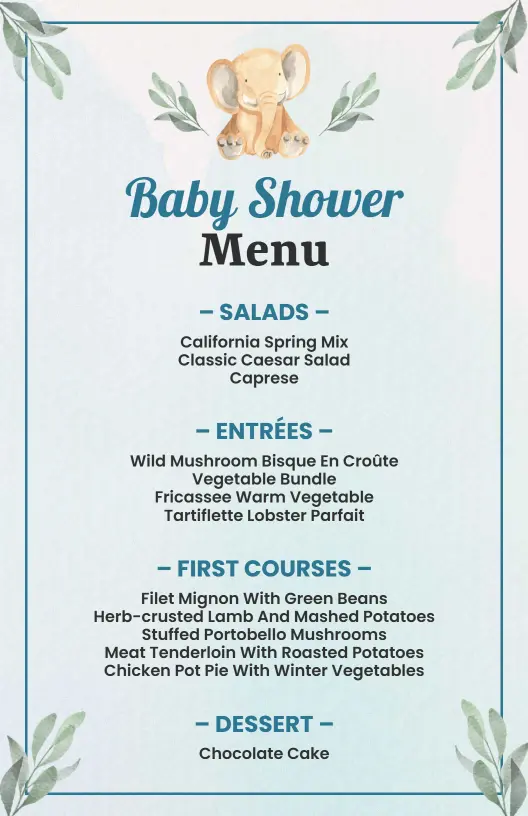 Baby Shower
Menu

– SALADS –

California Spring Mix
Classic Caesar Salad
Caprese

– ENTRÉES –

Wild Mushroom Bisque En Croûte
Vegetable Bundle
Fricassee Warm Vegetable
Tartiflette Lobster Parfait

– FIRST COURSES –

Filet Mignon With Green Beans
Herb-crusted Lamb And Mashed Potatoes
Stuffed Portobello Mushrooms
Meat Tenderloin With Roasted Potatoes
Chicken Pot Pie With Winter Vegetables

– DESSERT –

Chocolate Cake